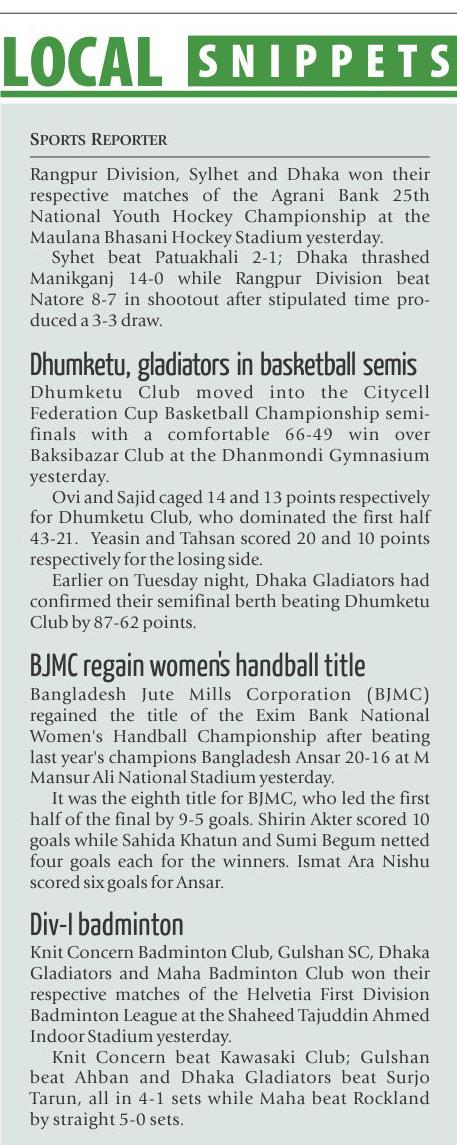 LOCAL SNIPPETS

SPORTS REPORTER

Rangpur Division, Sylhet and Dhaka won their respective matches of the Agrani Bank 25th National Youth Hockey Championship at the Maulana Bhasani Hockey Stadium yesterday.

Syhet beat Patuakhali 2-1; Dhaka thrashed Manikganj 14-0 while Rangpur Division beat Natore 8-7 in shootout after stipulated time produced a 3-3 draw.

Dhumketu, gladiators in basketball semis

Dhumketu Club moved into the Citycell Federation Cup Basketball Championship semifinals with a comfortable 66-49 win over Baksibazar Club at the Dhanmondi Gymnasium yesterday.

Ovi and Sajid caged 14 and 13 points respectively for Dhumketu Club, who dominated the first half 43-21. Yeasin and Tahsan scored 20 and 10 points respectively for the losing side.

Earlier on Tuesday night, Dhaka Gladiators had confirmed their semifinal berth beating Dhumketu Club by 87-62 points.

BJMC regain women's handball title

Bangladesh Jute Mills Corporation (BJMC) regained the title of the Exim Bank National Women's Handball Championship after beating last year's champions Bangladesh Ansar 20-16 at M Mansur Ali National Stadium yesterday.

It was the eighth title for BJMC, who led the first half of the final by 9-5 goals. Shirin Akter scored 10 goals while Sahida Khatun and Sumi Begum netted four goals each for the winners. Ismat Ara Nishu scored six goals for Ansar.

Div-I badminton

Knit Concern Badminton Club, Gulshan SC, Dhaka Gladiators and Maha Badminton Club won their respective matches of the Helvetia First Division Badminton League at the Shaheed Tajuddin Ahmed Indoor Stadium yesterday.

Knit Concern beat Kawasaki Club; Gulshan beat Ahban and Dhaka Gladiators beat Surjo Tarun, all in 4-1 sets while Maha beat Rockland by straight 5-0 sets.